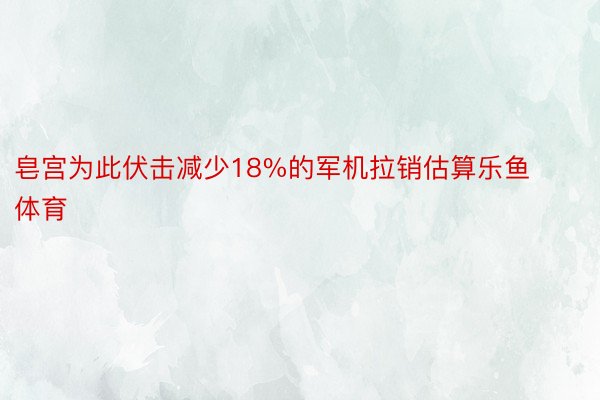 皂宫为此伏击减少18%的军机拉销估算乐鱼体育